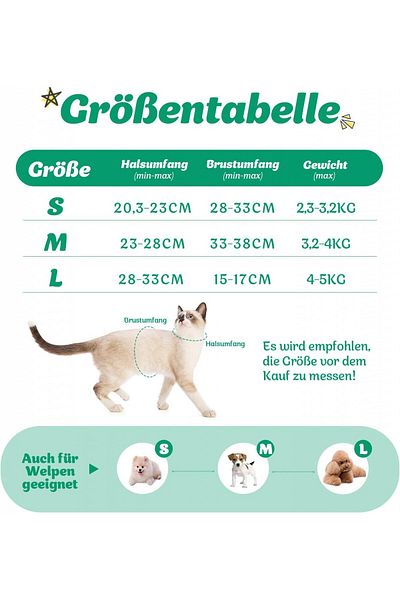 Größentabelle

| Größe | Halsumfang (min-max) | Brustumfang (min-max) | Gewicht (max) |
|---|---|---|---|
| S | 20,3-23CM | 28-33CM | 2,3-3,2KG |
| M | 23-28CM | 33-38CM | 3,2-4KG |
| L | 28-33CM | 15-17CM | 4-5KG |

Brustumfang

Halsumfang

Es wird empfohlen, die Größe vor dem Kauf zu messen!

Auch für Welpen geeignet

S

M

L